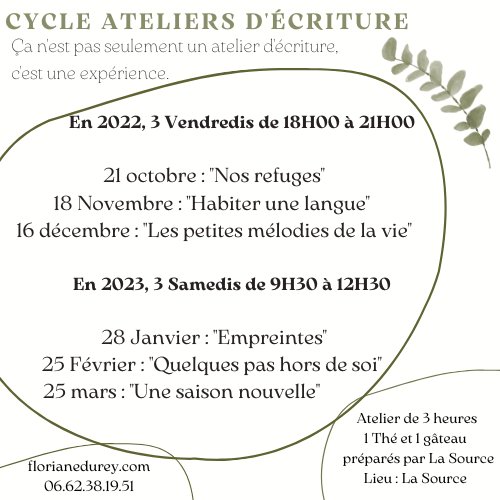 CYCLE ATELIERS D'ÉCRITURE
Ça n'est pas seulement un atelier d'écriture, c'est une expérience.

En 2022, 3 Vendredis de 18H00 à 21H00

21 octobre : "Nos refuges"
18 Novembre : "Habiter une langue"
16 décembre : "Les petites mélodies de la vie"

En 2023, 3 Samedis de 9H30 à 12H30

28 Janvier : "Empreintes"
25 Février : "Quelques pas hors de soi"
25 mars : "Une saison nouvelle"

Atelier de 3 heures
1 Thé et 1 gâteau
préparés par La Source
Lieu : La Source

florianedurey.com
06.62.38.19.51